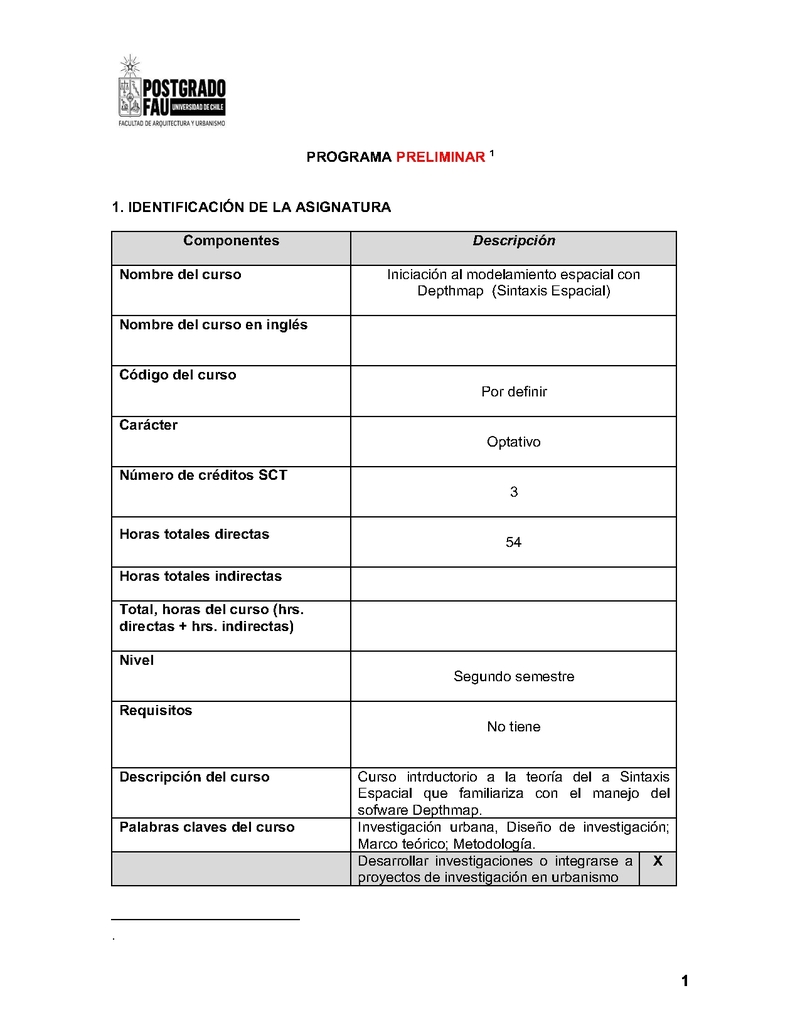 POSTGRADO FAU UNIVERSIDAD DE CHILE
FACULTAD DE ARQUITECTURA Y URBANISMO

PROGRAMA PRELIMINAR $^1$

1. IDENTIFICACIÓN DE LA ASIGNATURA

| Componentes | Descripción | |
|---|---|---|
| Nombre del curso | Iniciación al modelamiento espacial con Depthmap (Sintaxis Espacial) | |
| Nombre del curso en inglés | | |
| Código del curso | Por definir | |
| Carácter | Optativo | |
| Número de créditos SCT | 3 | |
| Horas totales directas | 54 | |
| Horas totales indirectas | | |
| Total, horas del curso (hrs. directas + hrs. indirectas) | | |
| Nivel | Segundo semestre | |
| Requisitos | No tiene | |
| Descripción del curso | Curso intrductorio a la teoría del a Sintaxis Espacial que familiariza con el manejo del sofware Depthmap. | |
| Palabras claves del curso | Investigación urbana, Diseño de investigación; Marco teórico; Metodología. | |
| | Desarrollar investigaciones o integrarse a proyectos de investigación en urbanismo | X |

.

1